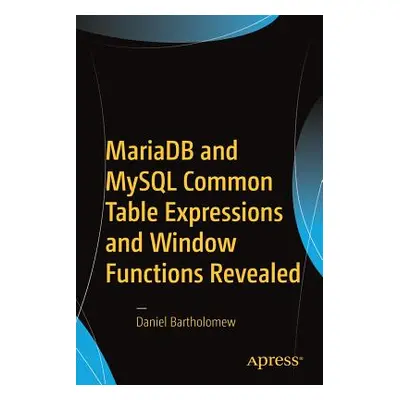 MariaDB and MySQL Common Table Expressions and Window Functions Revealed

—
Daniel Bartholomew

Apress®